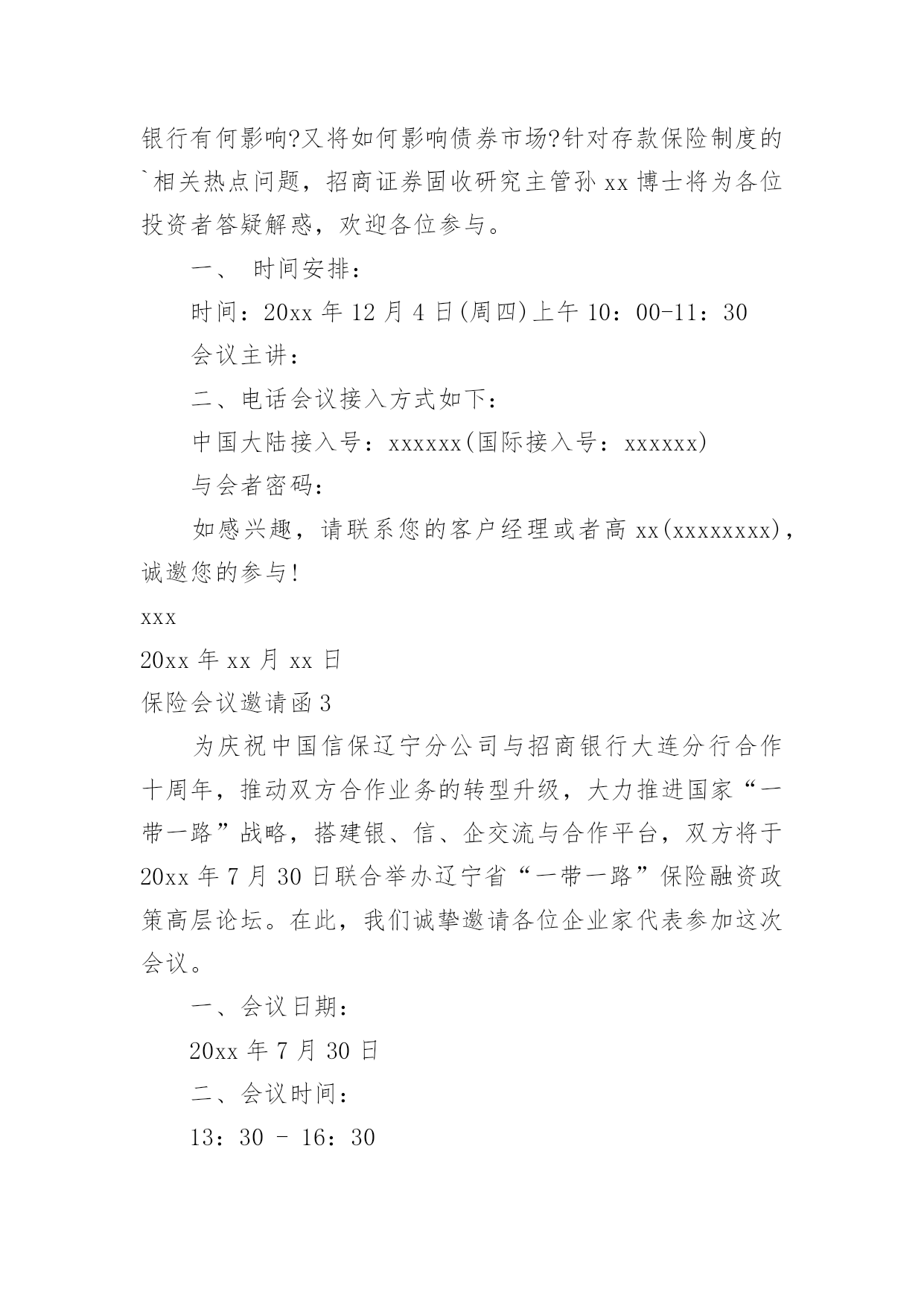 银行有何影响?又将如何影响债券市场?针对存款保险制度的`相关热点问题，招商证券固收研究主管孙 xx 博士将为各位投资者答疑解惑，欢迎各位参与。

一、 时间安排：

时间：20xx 年 12 月 4 日(周四)上午 10：00-11：30

会议主讲：

二、电话会议接入方式如下：

中国大陆接入号：xxxxxx(国际接入号：xxxxxx)

与会者密码：

如感兴趣，请联系您的客户经理或者高 xx(xxxxxxxx)，诚邀您的参与!

xxx

20xx 年 xx 月 xx 日

保险会议邀请函 3

为庆祝中国信保辽宁分公司与招商银行大连分行合作十周年，推动双方合作业务的转型升级，大力推进国家“一带一路”战略，搭建银、信、企交流与合作平台，双方将于 20xx 年 7 月 30 日联合举办辽宁省“一带一路”保险融资政策高层论坛。在此，我们诚挚邀请各位企业家代表参加这次会议。

一、会议日期：

20xx 年 7 月 30 日

二、会议时间：

13：30 - 16：30